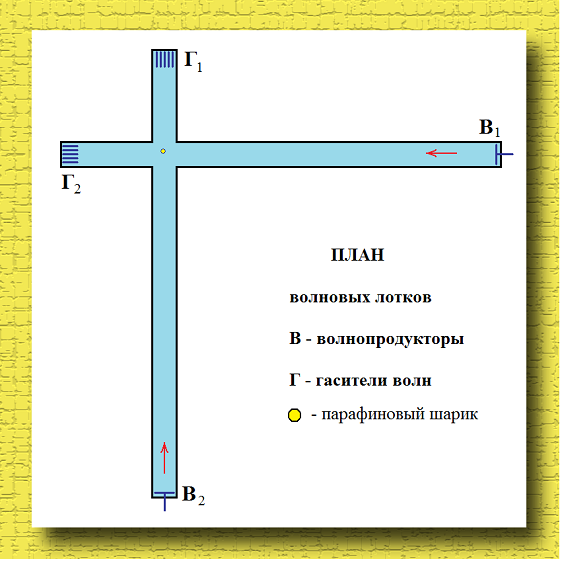 $Г_1$

$В_1$

$Г_2$

ПЛАН

волновых лотков

В - волнопродукторы

Г - гасители волн

- парафиновый шарик

$В_2$